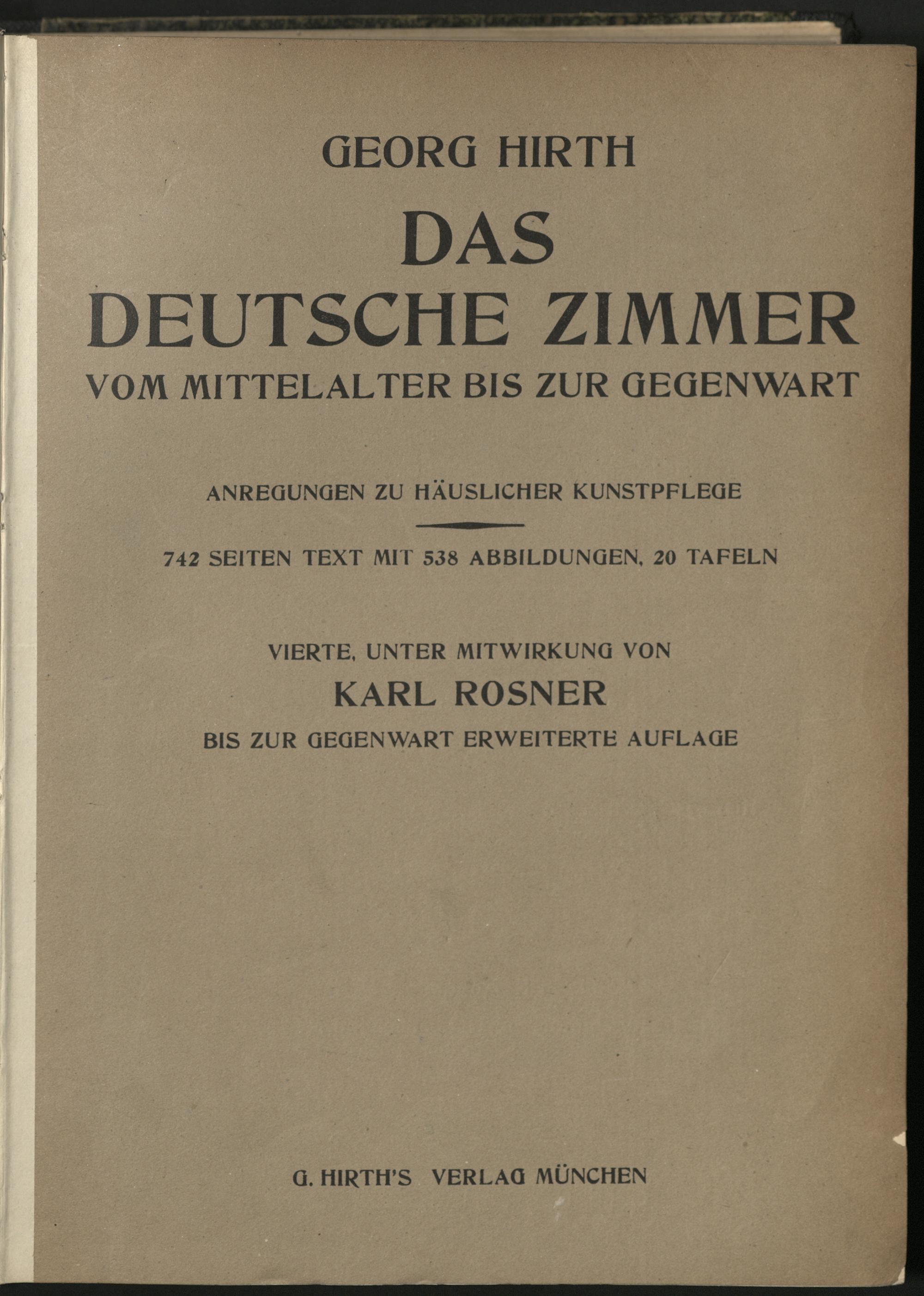 GEORG HIRTH

DAS
DEUTSCHE ZIMMER
VOM MITTELALTER BIS ZUR GEGENWART

ANREGUNGEN ZU HÄUSLICHER KUNSTPFLEGE

742 SEITEN TEXT MIT 538 ABBILDUNGEN, 20 TAFELN

VIERTE, UNTER MITWIRKUNG VON
KARL ROSNER
BIS ZUR GEGENWART ERWEITERTE AUFLAGE

G. HIRTH'S VERLAG MÜNCHEN